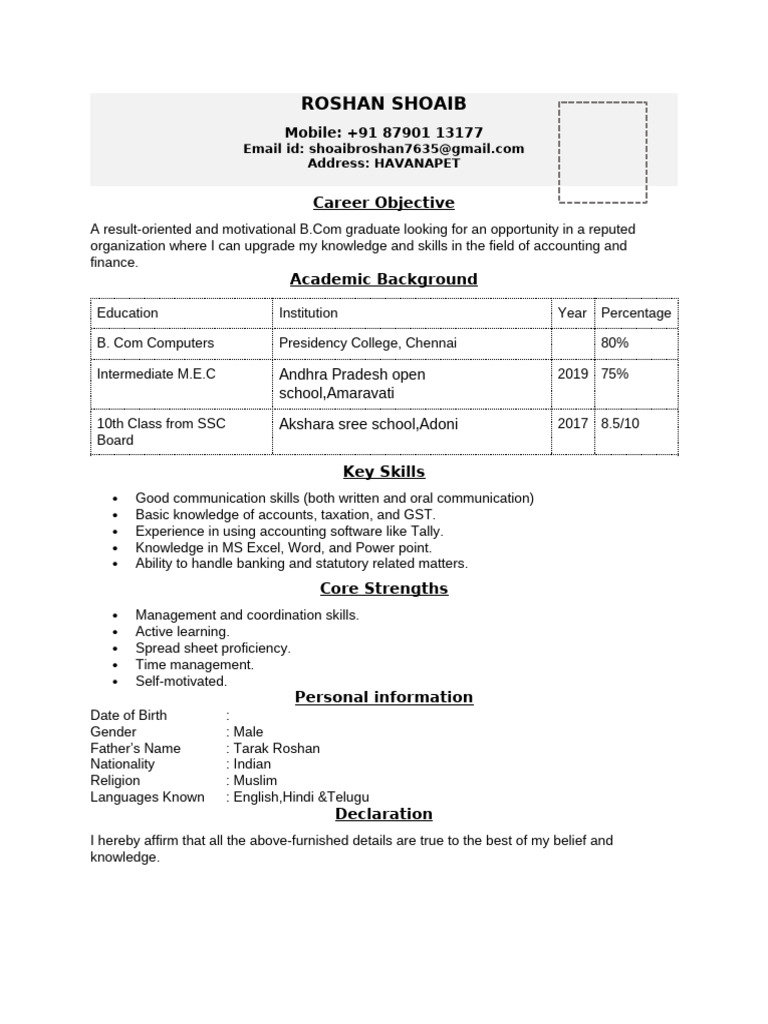 ROSHAN SHOAIB

Mobile: +91 87901 13177
Email id: shoaibroshan7635@gmail.com
Address: HAVANAPET

Career Objective

A result-oriented and motivational B.Com graduate looking for an opportunity in a reputed organization where I can upgrade my knowledge and skills in the field of accounting and finance.

Academic Background

| Education | Institution | Year | Percentage |
|---|---|---|---|
| B. Com Computers | Presidency College, Chennai | | 80% |
| Intermediate M.E.C | Andhra Pradesh open school,Amaravati | 2019 | 75% |
| 10th Class from SSC Board | Akshara sree school,Adoni | 2017 | 8.5/10 |

Key Skills

• Good communication skills (both written and oral communication)
• Basic knowledge of accounts, taxation, and GST.
• Experience in using accounting software like Tally.
• Knowledge in MS Excel, Word, and Power point.
• Ability to handle banking and statutory related matters.

Core Strengths

• Management and coordination skills.
• Active learning.
• Spread sheet proficiency.
• Time management.
• Self-motivated.

Personal information

Date of Birth :
Gender : Male
Father's Name : Tarak Roshan
Nationality : Indian
Religion : Muslim
Languages Known : English,Hindi &Telugu

Declaration

I hereby affirm that all the above-furnished details are true to the best of my belief and knowledge.